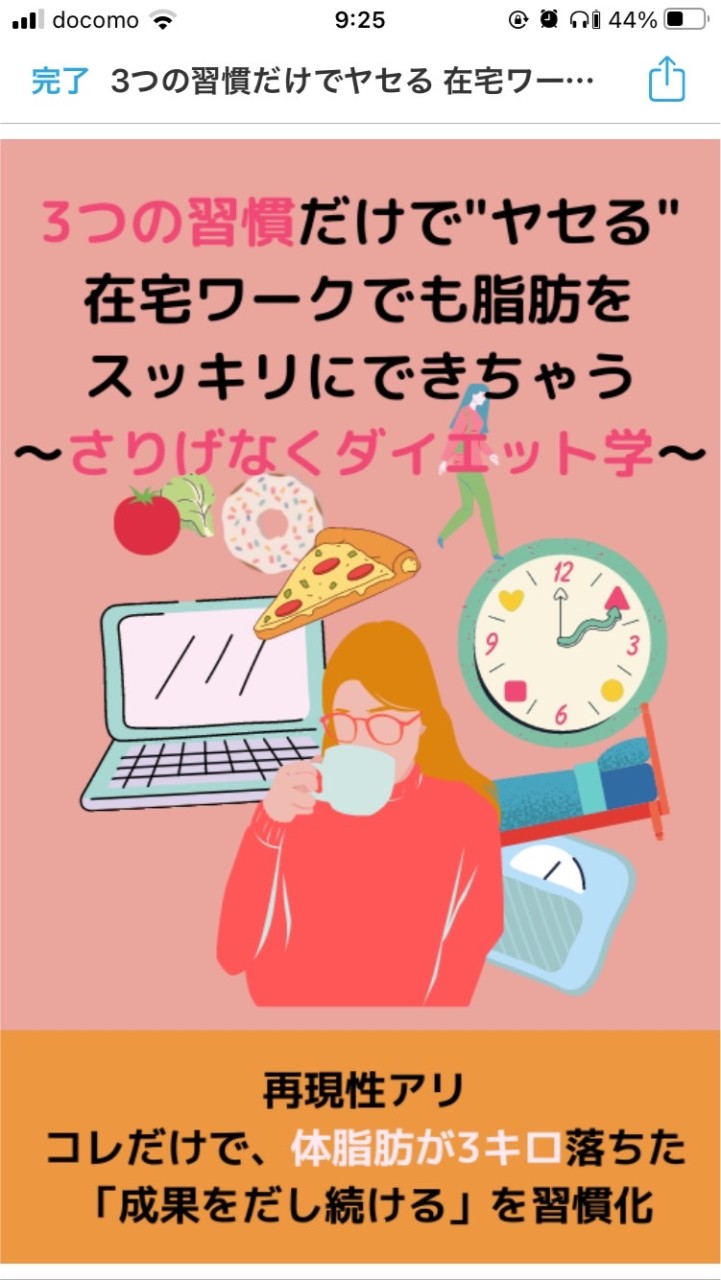 docomo 9:25 44%

完了 3つの習慣だけでヤセる 在宅ワー…

3つの習慣だけで"ヤセる"
在宅ワークでも脂肪を
スッキリにできちゃう
〜さりげなくダイエット学〜

12
3
6
9

再現性アリ
コレだけで、体脂肪が3キロ落ちた
「成果をだし続ける」を習慣化